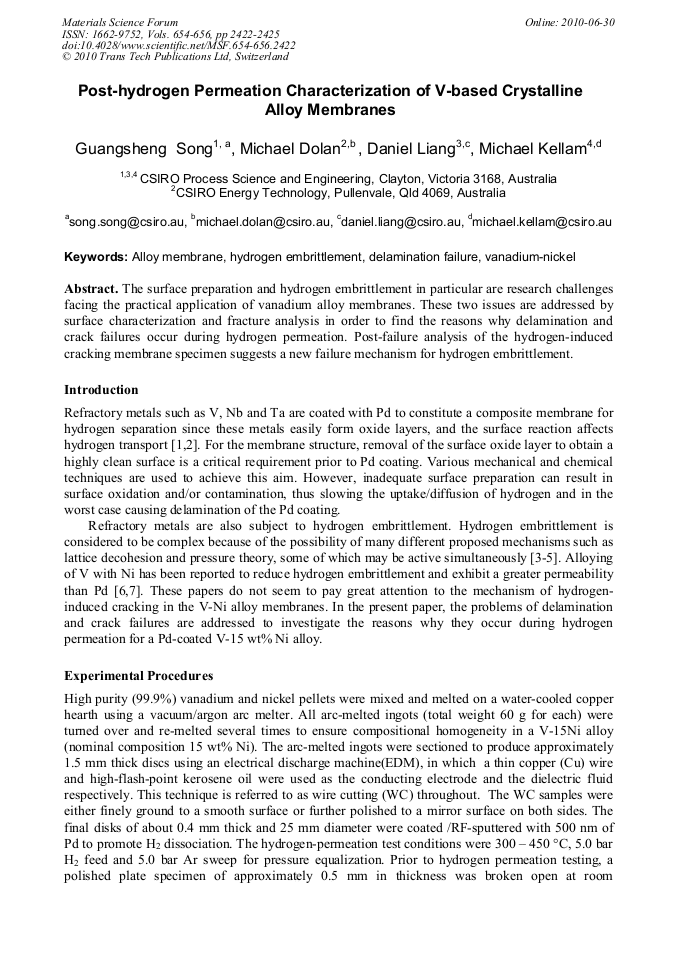 Materials Science Forum
ISSN: 1662-9752, Vols. 654-656, pp 2422-2425
doi:10.4028/www.scientific.net/MSF.654-656.2422
© 2010 Trans Tech Publications Ltd, Switzerland

Online: 2010-06-30

Post-hydrogen Permeation Characterization of V-based Crystalline Alloy Membranes

Guangsheng Song$^{1, a}$, Michael Dolan$^{2,b}$, Daniel Liang$^{3,c}$, Michael Kellam$^{4,d}$

$^{1,3,4}$ CSIRO Process Science and Engineering, Clayton, Victoria 3168, Australia
$^{2}$CSIRO Energy Technology, Pullenvale, Qld 4069, Australia

$^{a}$song.song@csiro.au, $^{b}$michael.dolan@csiro.au, $^{c}$daniel.liang@csiro.au, $^{d}$michael.kellam@csiro.au

Keywords: Alloy membrane, hydrogen embrittlement, delamination failure, vanadium-nickel

Abstract. The surface preparation and hydrogen embrittlement in particular are research challenges facing the practical application of vanadium alloy membranes. These two issues are addressed by surface characterization and fracture analysis in order to find the reasons why delamination and crack failures occur during hydrogen permeation. Post-failure analysis of the hydrogen-induced cracking membrane specimen suggests a new failure mechanism for hydrogen embrittlement.

Introduction

Refractory metals such as V, Nb and Ta are coated with Pd to constitute a composite membrane for hydrogen separation since these metals easily form oxide layers, and the surface reaction affects hydrogen transport [1,2]. For the membrane structure, removal of the surface oxide layer to obtain a highly clean surface is a critical requirement prior to Pd coating. Various mechanical and chemical techniques are used to achieve this aim. However, inadequate surface preparation can result in surface oxidation and/or contamination, thus slowing the uptake/diffusion of hydrogen and in the worst case causing delamination of the Pd coating.

Refractory metals are also subject to hydrogen embrittlement. Hydrogen embrittlement is considered to be complex because of the possibility of many different proposed mechanisms such as lattice decohesion and pressure theory, some of which may be active simultaneously [3-5]. Alloying of V with Ni has been reported to reduce hydrogen embrittlement and exhibit a greater permeability than Pd [6,7]. These papers do not seem to pay great attention to the mechanism of hydrogen-induced cracking in the V-Ni alloy membranes. In the present paper, the problems of delamination and crack failures are addressed to investigate the reasons why they occur during hydrogen permeation for a Pd-coated V-15 wt% Ni alloy.

Experimental Procedures

High purity (99.9%) vanadium and nickel pellets were mixed and melted on a water-cooled copper hearth using a vacuum/argon arc melter. All arc-melted ingots (total weight 60 g for each) were turned over and re-melted several times to ensure compositional homogeneity in a V-15Ni alloy (nominal composition 15 wt% Ni). The arc-melted ingots were sectioned to produce approximately 1.5 mm thick discs using an electrical discharge machine(EDM), in which a thin copper (Cu) wire and high-flash-point kerosene oil were used as the conducting electrode and the dielectric fluid respectively. This technique is referred to as wire cutting (WC) throughout. The WC samples were either finely ground to a smooth surface or further polished to a mirror surface on both sides. The final disks of about 0.4 mm thick and 25 mm diameter were coated /RF-sputtered with 500 nm of Pd to promote $H_2$ dissociation. The hydrogen-permeation test conditions were 300 – 450 °C, 5.0 bar $H_2$ feed and 5.0 bar Ar sweep for pressure equalization. Prior to hydrogen permeation testing, a polished plate specimen of approximately 0.5 mm in thickness was broken open at room